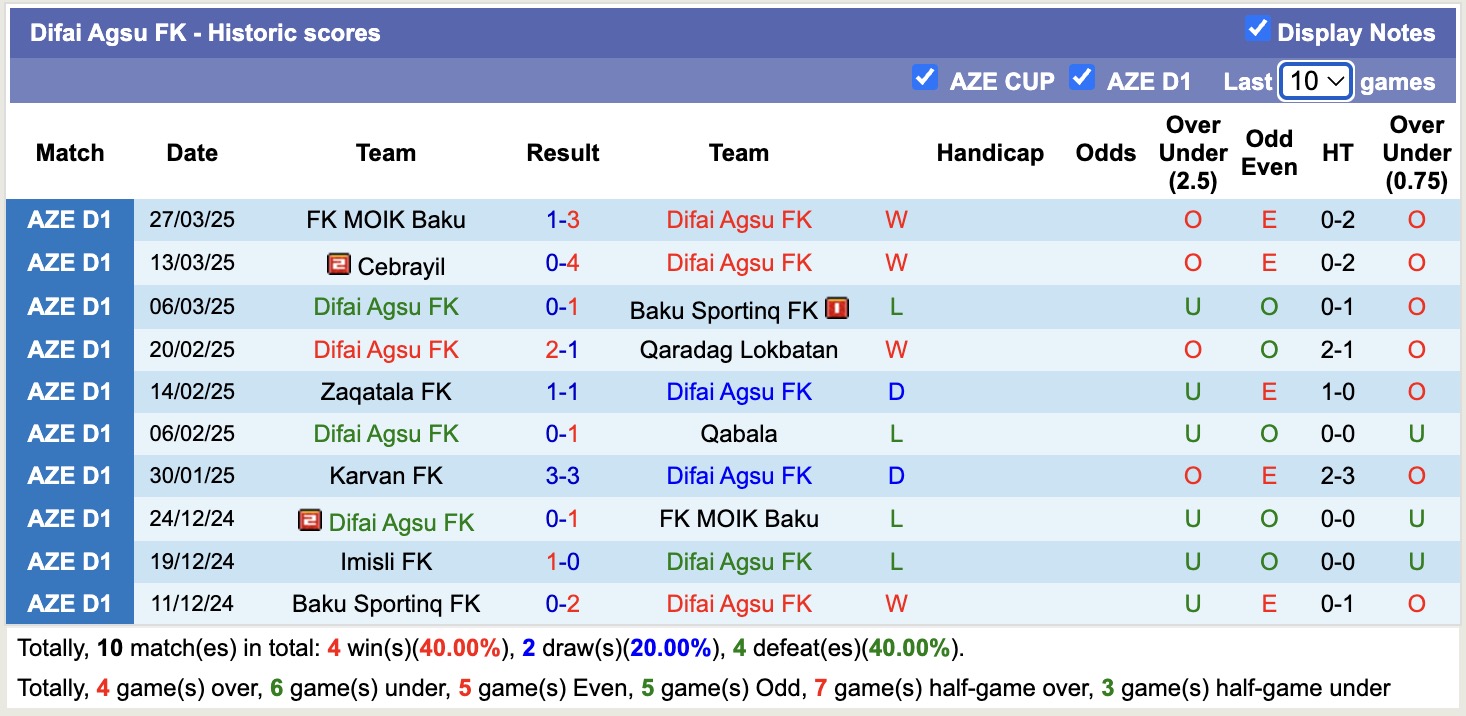 Difai Agsu FK - Historic scores
Display Notes
AZE CUP AZE D1 Last 10 games

| Match | Date | Team | Result | Team | | Handicap | Odds | Over Under (2.5) | Odd Even | HT | Over Under (0.75) |
|---|---|---|---|---|---|---|---|---|---|---|---|
| AZE D1 | 27/03/25 | FK MOIK Baku | 1-3 | Difai Agsu FK | W | | | O | E | 0-2 | O |
| AZE D1 | 13/03/25 | 2 Cebrayil | 0-4 | Difai Agsu FK | W | | | O | E | 0-2 | O |
| AZE D1 | 06/03/25 | Difai Agsu FK | 0-1 | Baku Sportinq FK 1 | L | | | U | O | 0-1 | O |
| AZE D1 | 20/02/25 | Difai Agsu FK | 2-1 | Qaradag Lokbatan | W | | | O | O | 2-1 | O |
| AZE D1 | 14/02/25 | Zaqatala FK | 1-1 | Difai Agsu FK | D | | | U | E | 1-0 | O |
| AZE D1 | 06/02/25 | Difai Agsu FK | 0-1 | Qabala | L | | | U | O | 0-0 | U |
| AZE D1 | 30/01/25 | Karvan FK | 3-3 | Difai Agsu FK | D | | | O | E | 2-3 | O |
| AZE D1 | 24/12/24 | 2 Difai Agsu FK | 0-1 | FK MOIK Baku | L | | | U | O | 0-0 | U |
| AZE D1 | 19/12/24 | Imisli FK | 1-0 | Difai Agsu FK | L | | | U | O | 0-0 | U |
| AZE D1 | 11/12/24 | Baku Sportinq FK | 0-2 | Difai Agsu FK | W | | | U | E | 0-1 | O |

Totally, 10 match(es) in total: 4 win(s)(40.00%), 2 draw(s)(20.00%), 4 defeat(es)(40.00%).
Totally, 4 game(s) over, 6 game(s) under, 5 game(s) Even, 5 game(s) Odd, 7 game(s) half-game over, 3 game(s) half-game under